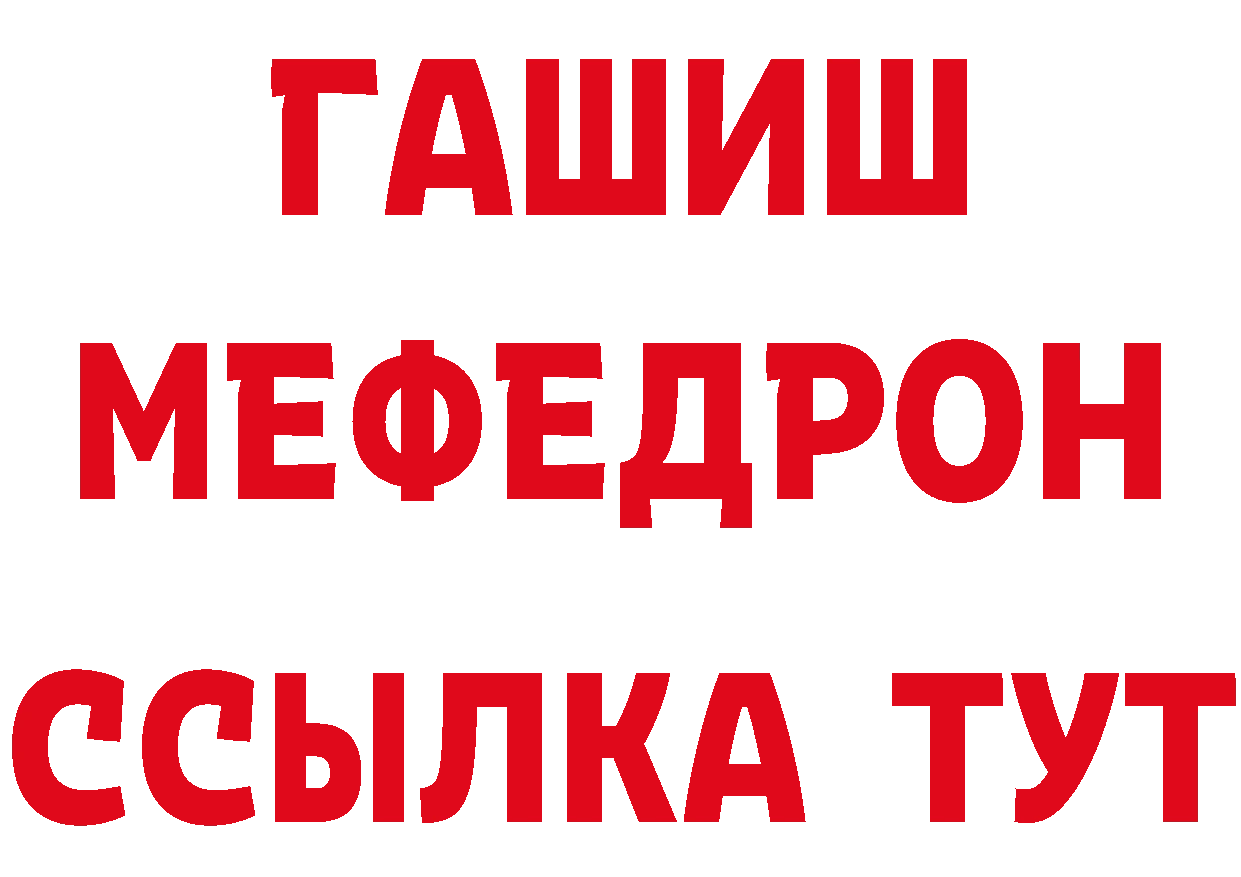 ГАШИШ
МЕФЕДРОН
ССЫЛКА ТУТ